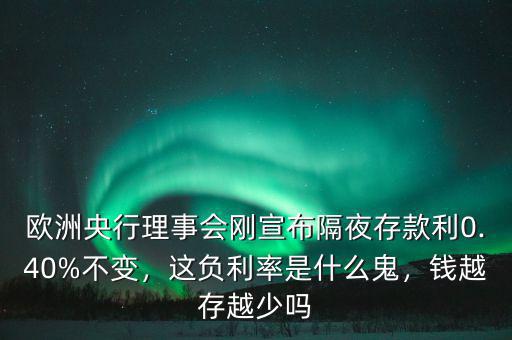 欧洲央行理事会刚宣布隔夜存款利0.40%不变，这负利率是什么鬼，钱越存越少吗